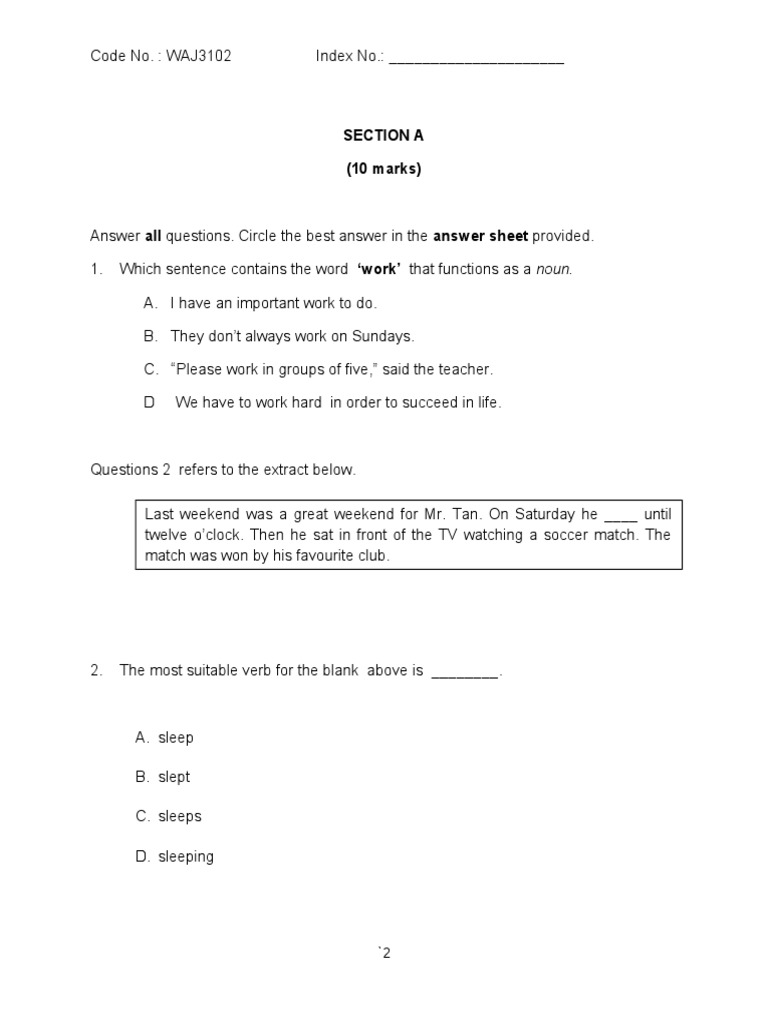 Code No. : WAJ3102 Index No.: ____________________

SECTION A

(10 marks)

Answer all questions. Circle the best answer in the answer sheet provided.

1. Which sentence contains the word 'work' that functions as a noun.

A. I have an important work to do.

B. They don't always work on Sundays.

C. "Please work in groups of five," said the teacher.

D We have to work hard in order to succeed in life.

Questions 2 refers to the extract below.

Last weekend was a great weekend for Mr. Tan. On Saturday he ____ until twelve o'clock. Then he sat in front of the TV watching a soccer match. The match was won by his favourite club.

2. The most suitable verb for the blank above is ________.

A. sleep

B. slept

C. sleeps

D. sleeping

`2